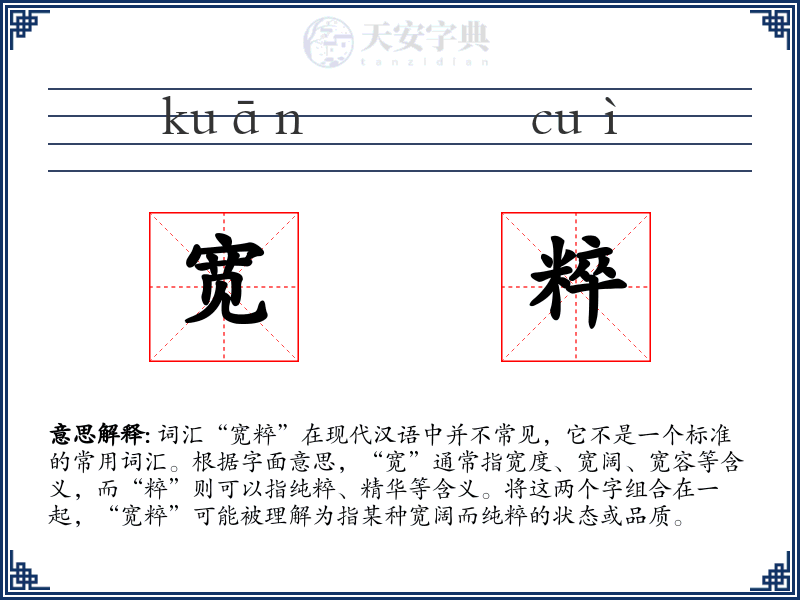 天安字典
tanzidian

kuān cuì

宽 粹

意思解释: 词汇“宽粹”在现代汉语中并不常见，它不是一个标准的常用词汇。根据字面意思，“宽”通常指宽度、宽阔、宽容等含义，而“粹”则可以指纯粹、精华等含义。将这两个字组合在一起，“宽粹”可能被理解为指某种宽阔而纯粹的状态或品质。